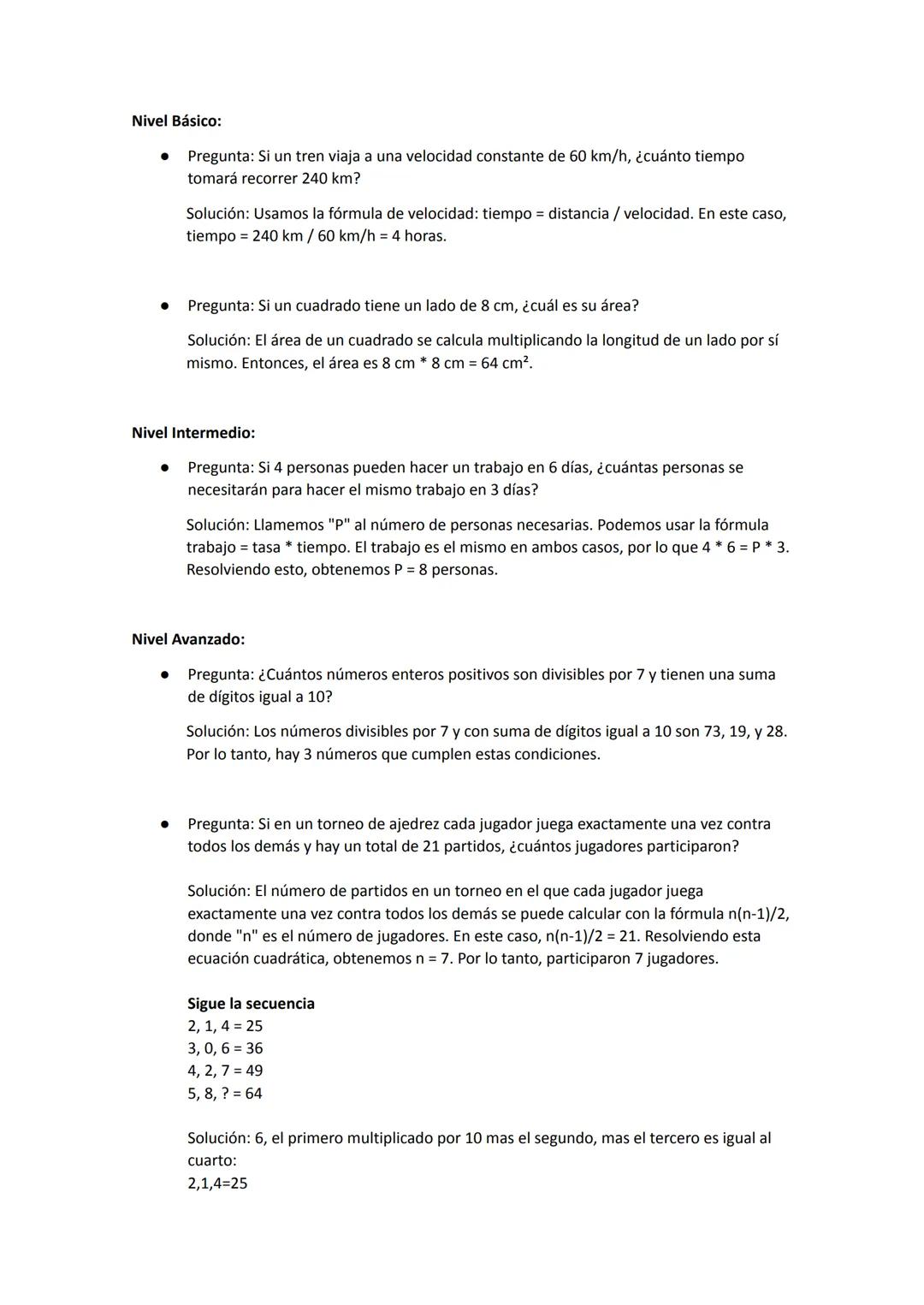 **Nivel Básico:**

- Pregunta: Si un tren viaja a una velocidad constante de 60 km/h, ¿cuánto tiempo tomará recorrer 240 km?

Solución: Usamos la fórmula de velocidad: tiempo = distancia / velocidad. En este caso, tiempo = 240 km / 60 km/h = 4 horas.

- Pregunta: Si un cuadrado tiene un lado de 8 cm, ¿cuál es su área?

Solución: El área de un cuadrado se calcula multiplicando la longitud de un lado por sí mismo. Entonces, el área es 8 cm * 8 cm = 64 cm².

**Nivel Intermedio:**

- Pregunta: Si 4 personas pueden hacer un trabajo en 6 días, ¿cuántas personas se necesitarán para hacer el mismo trabajo en 3 días?

Solución: Llamemos "P" al número de personas necesarias. Podemos usar la fórmula trabajo = tasa * tiempo. El trabajo es el mismo en ambos casos, por lo que 4 * 6 = P * 3. Resolviendo esto, obtenemos P = 8 personas.

**Nivel Avanzado:**

- Pregunta: ¿Cuántos números enteros positivos son divisibles por 7 y tienen una suma de dígitos igual a 10?

Solución: Los números divisibles por 7 y con suma de dígitos igual a 10 son 73, 19, y 28. Por lo tanto, hay 3 números que cumplen estas condiciones.

- Pregunta: Si en un torneo de ajedrez cada jugador juega exactamente una vez contra todos los demás y hay un total de 21 partidos, ¿cuántos jugadores participaron?

Solución: El número de partidos en un torneo en el que cada jugador juega exactamente una vez contra todos los demás se puede calcular con la fórmula n(n-1)/2, donde "n" es el número de jugadores. En este caso, n(n-1)/2 = 21. Resolviendo esta ecuación cuadrática, obtenemos n = 7. Por lo tanto, participaron 7 jugadores.

**Sigue la secuencia**
2, 1, 4 = 25
3, 0, 6 = 36
4, 2, 7 = 49
5, 8, ? = 64

Solución: 6, el primero multiplicado por 10 mas el segundo, mas el tercero es igual al cuarto:
2,1,4=25